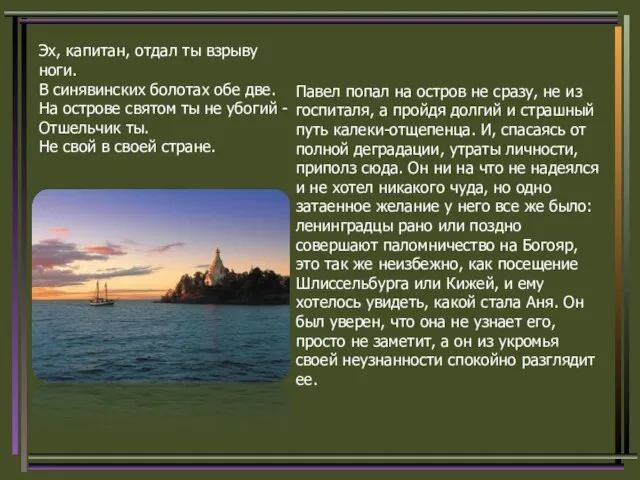 Эх, капитан, отдал ты взрыву ноги.
В синявинских болотах обе две.
На острове святом ты не убогий -
Отшельчик ты.
Не свой в своей стране.

Павел попал на остров не сразу, не из госпиталя, а пройдя долгий и страшный путь калеки-отщепенца. И, спасаясь от полной деградации, утраты личности, приполз сюда. Он ни на что не надеялся и не хотел никакого чуда, но одно затаенное желание у него все же было: ленинградцы рано или поздно совершают паломничество на Богояр, это так же неизбежно, как посещение Шлиссельбурга или Кижей, и ему хотелось увидеть, какой стала Аня. Он был уверен, что она не узнает его, просто не заметит, а он из укромья своей неузнанности спокойно разглядит ее.